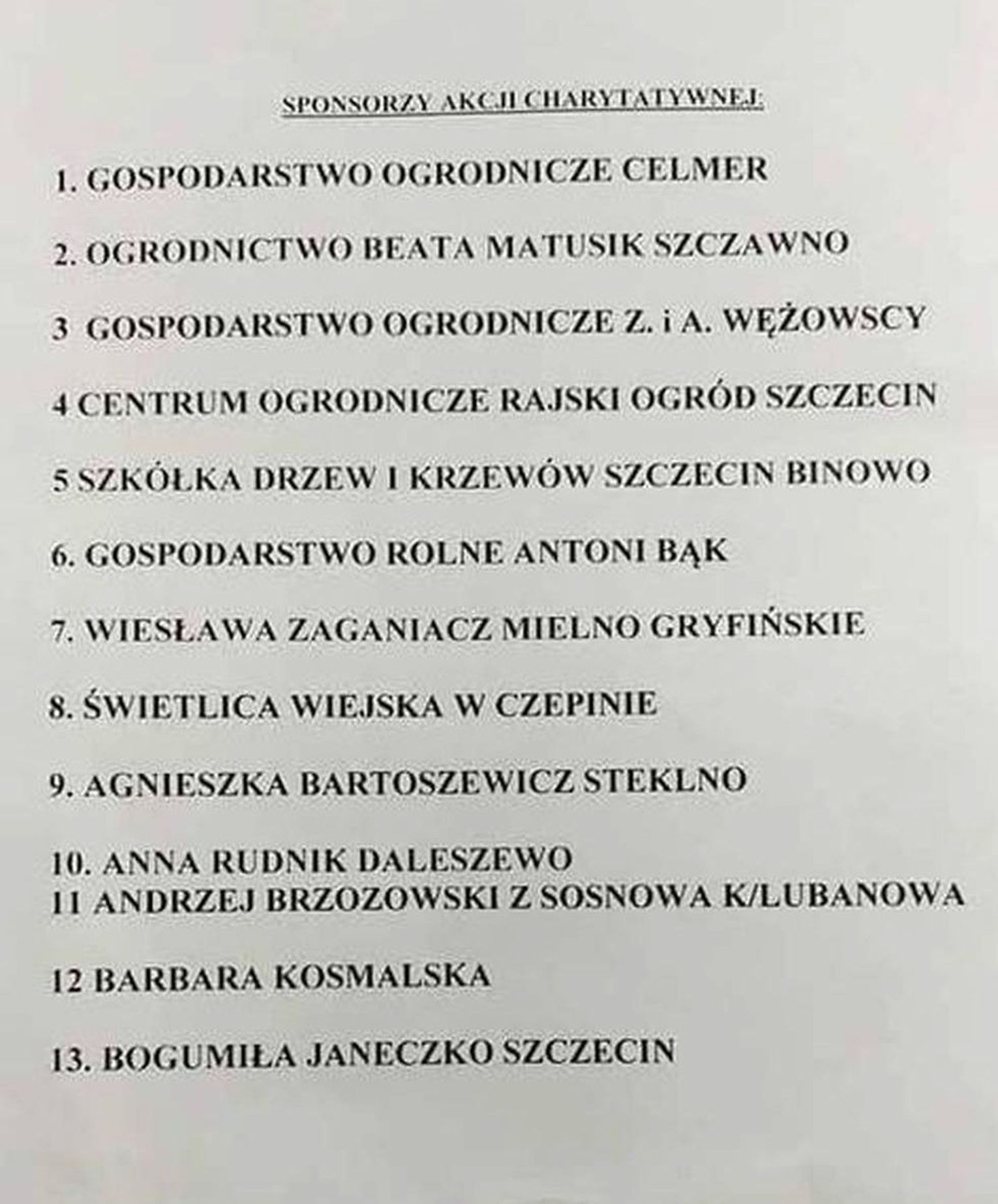 SPONSORZY AKCJI CHARYTATYWNEJ:

1. GOSPODARSTWO OGRODNICZE CELMER

2. OGRODNICTWO BEATA MATUSIK SZCZAWNO

3 GOSPODARSTWO OGRODNICZE Z. i A. WĘŻOWSCY

4 CENTRUM OGRODNICZE RAJSKI OGRÓD SZCZECIN

5 SZKÓŁKA DRZEW I KRZEWÓW SZCZECIN BINOWO

6. GOSPODARSTWO ROLNE ANTONI BĄK

7. WIESŁAWA ZAGANIACZ MIELNO GRYFIŃSKIE

8. ŚWIETLICA WIEJSKA W CZEPINIE

9. AGNIESZKA BARTOSZEWICZ STEKLNO

10. ANNA RUDNIK DALESZEWO
11 ANDRZEJ BRZOZOWSKI Z SOSNOWA K/LUBANOWA

12 BARBARA KOSMALSKA

13. BOGUMIŁA JANECZKO SZCZECIN